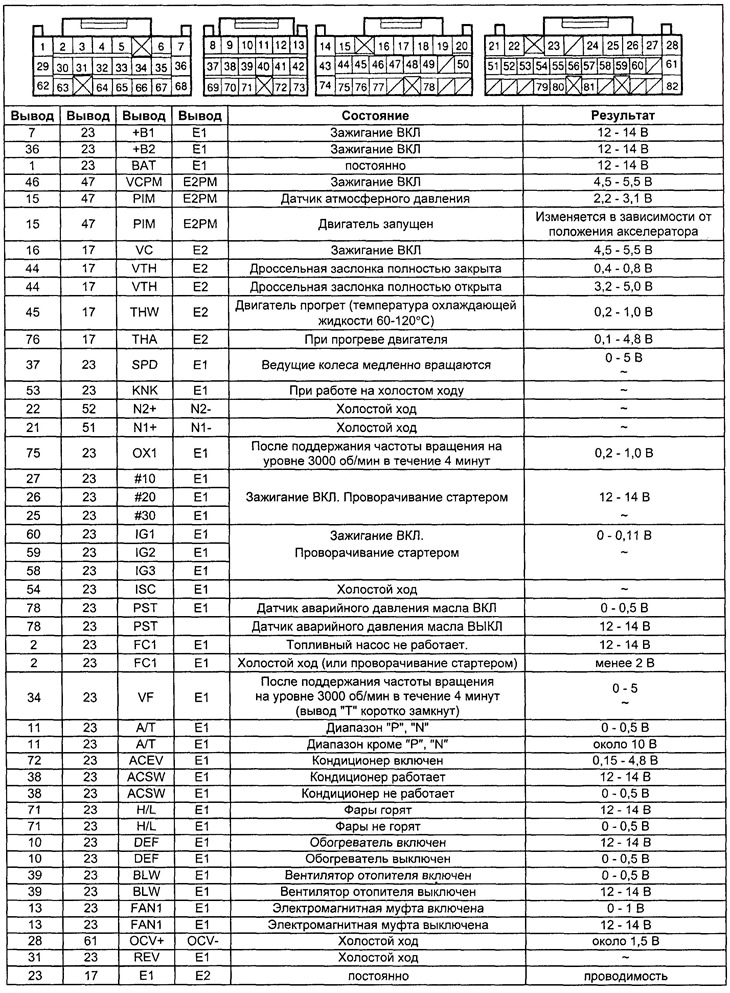 1 2 3 4 5 6 7
29 30 31 32 33 34 35 36
62 63 64 65 66 67 68

8 9 10 11 12 13
37 38 39 40 41 42
69 70 71 72 73

14 15 16 17 18 19 20
43 44 45 46 47 48 49 50
74 75 76 77 78

21 22 23 24 25 26 27 28
51 52 53 54 55 56 57 58 59 60 61
79 80 81 82

| Вывод | Вывод | Вывод | Вывод | Состояние | Результат |
|---|---|---|---|---|---|
| 7 | 23 | +B1 | E1 | Зажигание ВКЛ | 12 - 14 В |
| 36 | 23 | +B2 | E1 | Зажигание ВКЛ | 12 - 14 В |
| 1 | 23 | BAT | E1 | постоянно | 12 - 14 В |
| 46 | 47 | VCPM | E2PM | Зажигание ВКЛ | 4,5 - 5,5 В |
| 15 | 47 | PIM | E2PM | Датчик атмосферного давления | 2,2 - 3,1 В |
| 15 | 47 | PIM | E2PM | Двигатель запущен | Изменяется в зависимости от положения акселератора |
| 16 | 17 | VC | E2 | Зажигание ВКЛ | 4,5 - 5,5 В |
| 44 | 17 | VTH | E2 | Дроссельная заслонка полностью закрыта | 0,4 - 0,8 В |
| 44 | 17 | VTH | E2 | Дроссельная заслонка полностью открыта | 3,2 - 5,0 В |
| 45 | 17 | THW | E2 | Двигатель прогрет (температура охлаждающей жидкости 60-120°C) | 0,2 - 1,0 В |
| 76 | 17 | THA | E2 | При прогреве двигателя | 0,1 - 4,8 В |
| 37 | 23 | SPD | E1 | Ведущие колеса медленно вращаются | 0 - 5 В ~ |
| 53 | 23 | KNK | E1 | При работе на холостом ходу | ~ |
| 22 | 52 | N2+ | N2- | Холостой ход | ~ |
| 21 | 51 | N1+ | N1- | Холостой ход | ~ |
| 75 | 23 | OX1 | E1 | После поддержания частоты вращения на уровне 3000 об/мин в течение 4 минут | 0,2 - 1,0 В |
| 27 | 23 | #10 | E1 | Зажигание ВКЛ. Проворачивание стартером | 12 - 14 В ~ |
| 26 | 23 | #20 | E1 | | |
| 25 | 23 | #30 | E1 | | |
| 60 | 23 | IG1 | E1 | Зажигание ВКЛ. Проворачивание стартером | 0 - 0,11 В ~ |
| 59 | 23 | IG2 | E1 | | |
| 58 | 23 | IG3 | E1 | | |
| 54 | 23 | ISC | E1 | Холостой ход | ~ |
| 78 | 23 | PST | E1 | Датчик аварийного давления масла ВКЛ | 0 - 0,5 В |
| 78 | 23 | PST | | Датчик аварийного давления масла ВЫКЛ | 12 - 14 В |
| 2 | 23 | FC1 | E1 | Топливный насос не работает. | 12 - 14 В |
| 2 | 23 | FC1 | E1 | Холостой ход (или проворачивание стартером) | менее 2 В |
| 34 | 23 | VF | E1 | После поддержания частоты вращения на уровне 3000 об/мин в течение 4 минут (вывод "T" коротко замкнут) | 0 - 5 ~ |
| 11 | 23 | A/T | E1 | Диапазон "P", "N" | 0 - 0,5 В |
| 11 | 23 | A/T | E1 | Диапазон кроме "P", "N" | около 10 В |
| 72 | 23 | ACEV | E1 | Кондиционер включен | 0,15 - 4,8 В |
| 38 | 23 | ACSW | E1 | Кондиционер работает | 12 - 14 В |
| 38 | 23 | ACSW | E1 | Кондиционер не работает | 0 - 0,5 В |
| 71 | 23 | H/L | E1 | Фары горят | 12 - 14 В |
| 71 | 23 | H/L | E1 | Фары не горят | 0 - 0,5 В |
| 10 | 23 | DEF | E1 | Обогреватель включен | 12 - 14 В |
| 10 | 23 | DEF | E1 | Обогреватель выключен | 0 - 0,5 В |
| 39 | 23 | BLW | E1 | Вентилятор отопителя включен | 0 - 0,5 В |
| 39 | 23 | BLW | E1 | Вентилятор отопителя выключен | 12 - 14 В |
| 13 | 23 | FAN1 | E1 | Электромагнитная муфта включена | 0 - 1 В |
| 13 | 23 | FAN1 | E1 | Электромагнитная муфта выключена | 12 - 14 В |
| 28 | 61 | OCV+ | OCV- | Холостой ход | около 1,5 В |
| 31 | 23 | REV | E1 | Холостой ход | ~ |
| 23 | 17 | E1 | E2 | постоянно | проводимость |